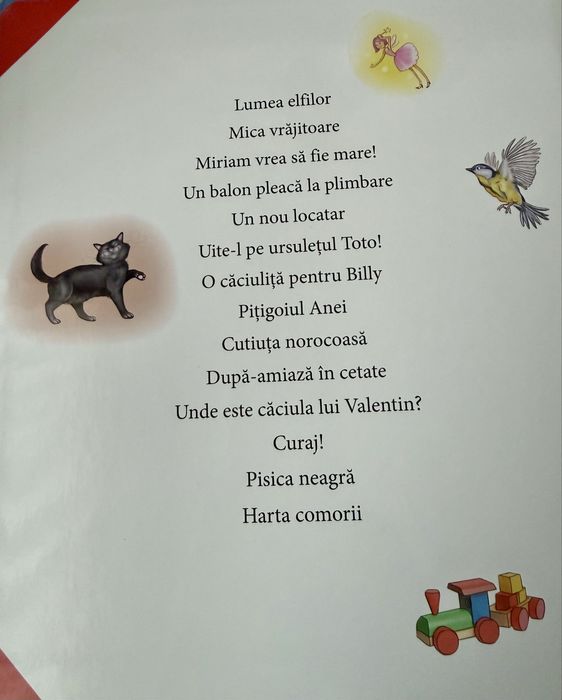 Lumea elfilor
Mica vrăjitoare
Miriam vrea să fie mare!
Un balon pleacă la plimbare
Un nou locatar
Uite-l pe ursulețul Toto!
O căciuliță pentru Billy
Pițigoiul Anei
Cutiuța norocoasă
După-amiază în cetate
Unde este căciula lui Valentin?
Curaj!
Pisica neagră
Harta comorii